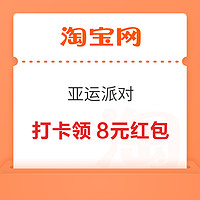 淘宝网

亚运派对

打卡领 8元红包